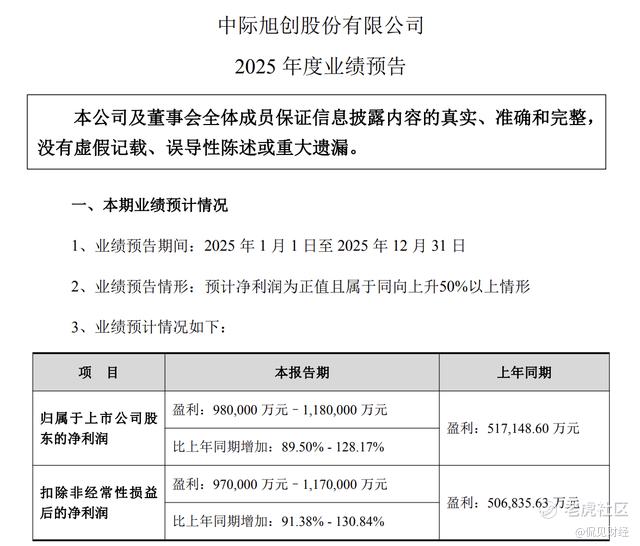 中际旭创股份有限公司

2025 年度业绩预告

本公司及董事会全体成员保证信息披露内容的真实、准确和完整，没有虚假记载、误导性陈述或重大遗漏。

一、本期业绩预计情况

1、业绩预告期间：2025 年 1 月 1 日至 2025 年 12 月 31 日

2、业绩预告情形：预计净利润为正值且属于同向上升50%以上情形

3、业绩预计情况如下：

| 项　目 | 本报告期 | 上年同期 |
|---|---|---|
| 归属于上市公司股东的净利润 | 盈利：980,000 万元 – 1,180,000 万元 | 盈利：517,148.60 万元 |
| | 比上年同期增加：89.50% - 128.17% | |
| 扣除非经常性损益后的净利润 | 盈利：970,000 万元 – 1,170,000 万元 | 盈利：506,835.63 万元 |
| | 比上年同期增加：91.38% - 130.84% | |

老虎社区
@侃见财经